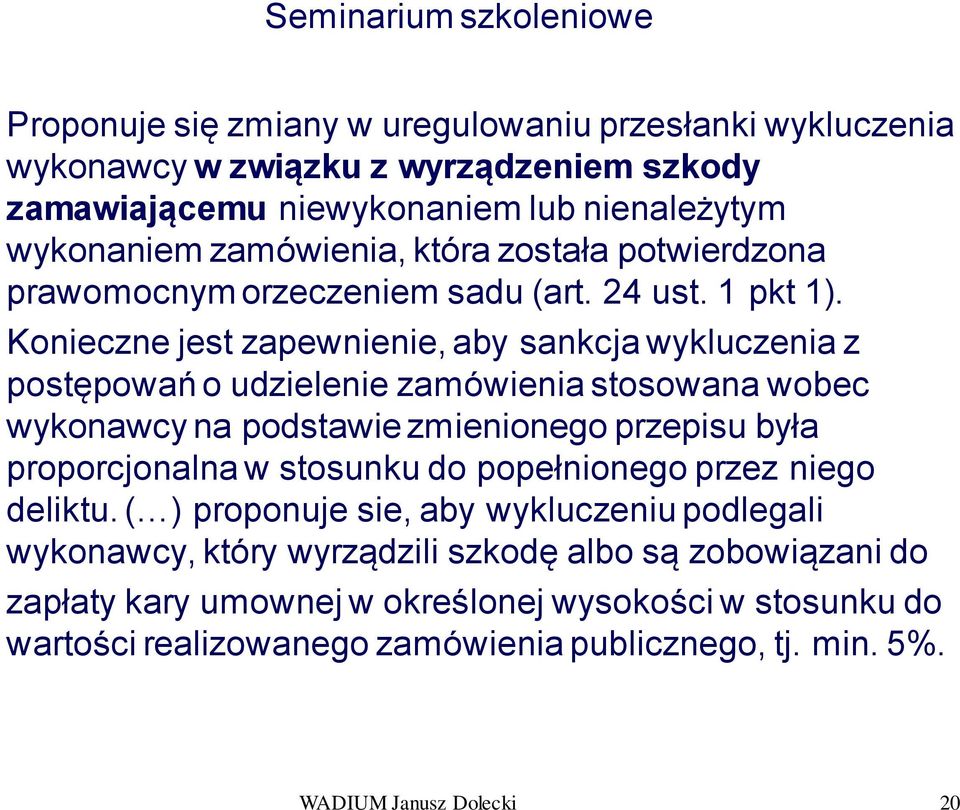 Seminarium szkoleniowe

Proponuje się zmiany w uregulowaniu przesłanki wykluczenia wykonawcy w związku z wyrządzeniem szkody zamawiającemu niewykonaniem lub nienależytym wykonaniem zamówienia, która została potwierdzona prawomocnym orzeczeniem sadu (art. 24 ust. 1 pkt 1).

Konieczne jest zapewnienie, aby sankcja wykluczenia z postępowań o udzielenie zamówienia stosowana wobec wykonawcy na podstawie zmienionego przepisu była proporcjonalna w stosunku do popełnionego przez niego deliktu. (…) proponuje sie, aby wykluczeniu podlegali wykonawcy, który wyrządzili szkodę albo są zobowiązani do zapłaty kary umownej w określonej wysokości w stosunku do wartości realizowanego zamówienia publicznego, tj. min. 5%.

WADIUM Janusz Dolecki 20